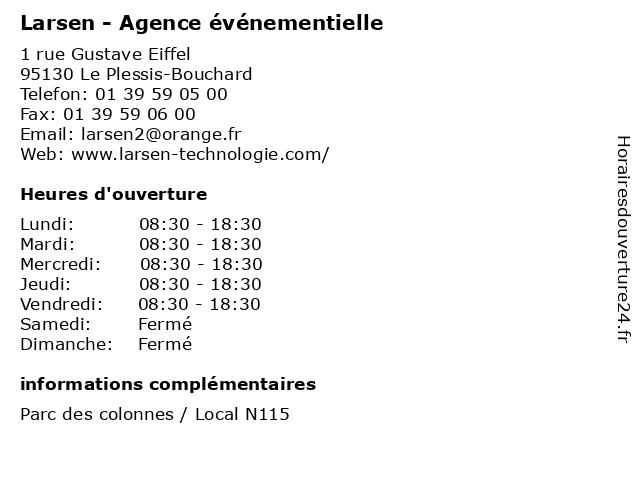 Larsen - Agence événementielle

1 rue Gustave Eiffel
95130 Le Plessis-Bouchard
Telefon: 01 39 59 05 00
Fax: 01 39 59 06 00
Email: larsen2@orange.fr
Web: www.larsen-technologie.com/

Heures d'ouverture

Lundi: 08:30 - 18:30
Mardi: 08:30 - 18:30
Mercredi: 08:30 - 18:30
Jeudi: 08:30 - 18:30
Vendredi: 08:30 - 18:30
Samedi: Fermé
Dimanche: Fermé

informations complémentaires

Parc des colonnes / Local N115

Horairesdouverture24.fr